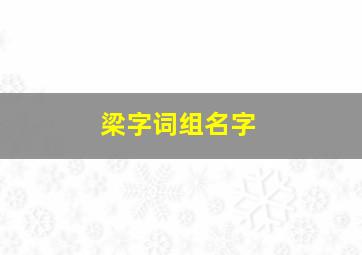 梁字词组名字